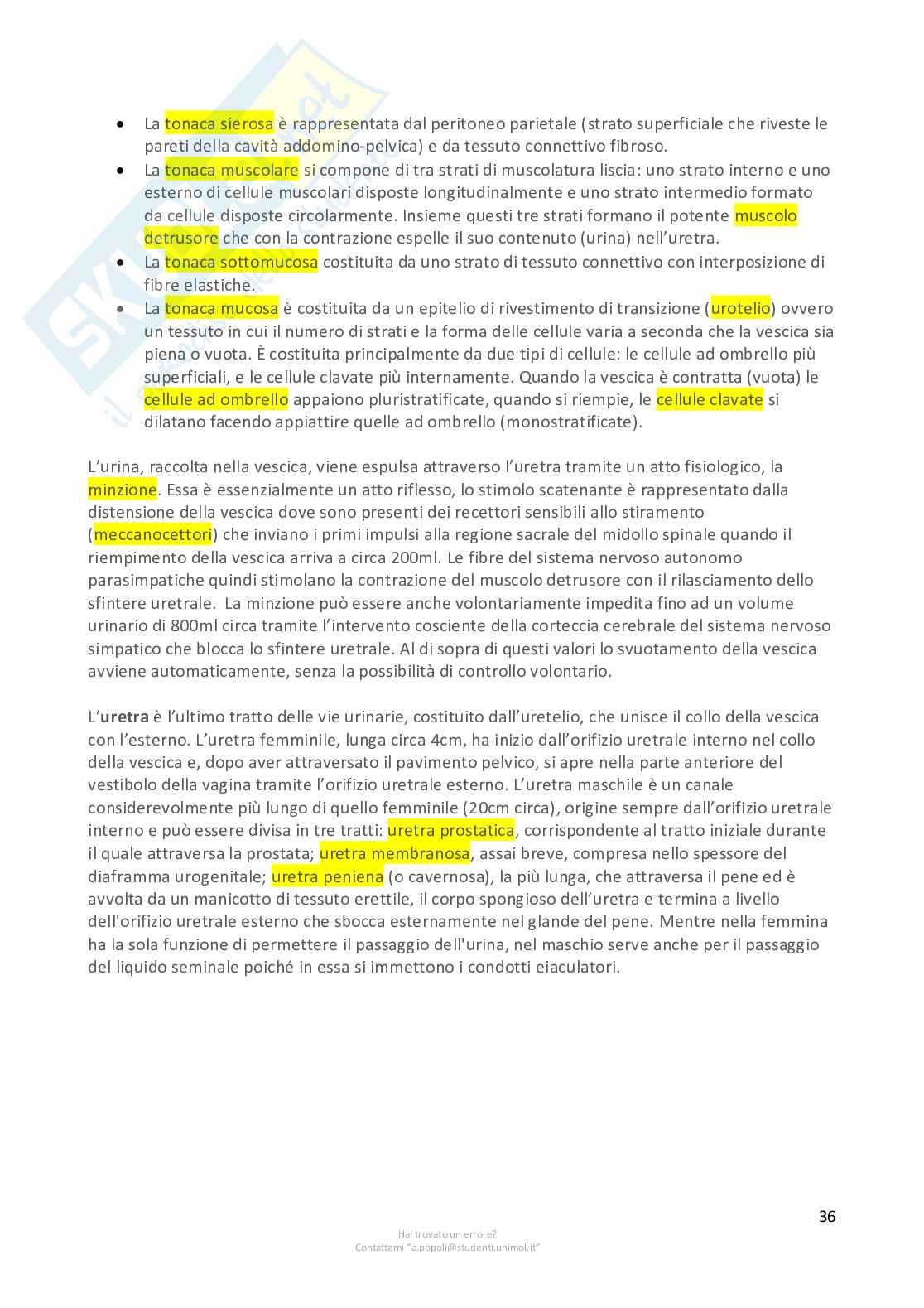 - La tonaca sierosa è rappresentata dal peritoneo parietale (strato superficiale che riveste le pareti della cavità addomino-pelvica) e da tessuto connettivo fibroso.
- La tonaca muscolare si compone di tra strati di muscolatura liscia: uno strato interno e uno esterno di cellule muscolari disposte longitudinalmente e uno strato intermedio formato da cellule disposte circolarmente. Insieme questi tre strati formano il potente muscolo detrusore che con la contrazione espelle il suo contenuto (urina) nell'uretra.
- La tonaca sottomucosa costituita da uno strato di tessuto connettivo con interposizione di fibre elastiche.
- La tonaca mucosa è costituita da un epitelio di rivestimento di transizione (urotelio) ovvero un tessuto in cui il numero di strati e la forma delle cellule varia a seconda che la vescica sia piena o vuota. È costituita principalmente da due tipi di cellule: le cellule ad ombrello più superficiali, e le cellule clavate più internamente. Quando la vescica è contratta (vuota) le cellule ad ombrello appaiono pluristratificate, quando si riempie, le cellule clavate si dilatano facendo appiattire quelle ad ombrello (monostratificate).

L'urina, raccolta nella vescica, viene espulsa attraverso l'uretra tramite un atto fisiologico, la minzione. Essa è essenzialmente un atto riflesso, lo stimolo scatenante è rappresentato dalla distensione della vescica dove sono presenti dei recettori sensibili allo stiramento (meccanocettori) che inviano i primi impulsi alla regione sacrale del midollo spinale quando il riempimento della vescica arriva a circa 200ml. Le fibre del sistema nervoso autonomo parasimpatiche quindi stimolano la contrazione del muscolo detrusore con il rilasciamento dello sfintere uretrale. La minzione può essere anche volontariamente impedita fino ad un volume urinario di 800ml circa tramite l'intervento cosciente della corteccia cerebrale del sistema nervoso simpatico che blocca lo sfintere uretrale. Al di sopra di questi valori lo svuotamento della vescica avviene automaticamente, senza la possibilità di controllo volontario.

L'uretra è l'ultimo tratto delle vie urinarie, costituito dall'uretelio, che unisce il collo della vescica con l'esterno. L'uretra femminile, lunga circa 4cm, ha inizio dall'orifizio uretrale interno nel collo della vescica e, dopo aver attraversato il pavimento pelvico, si apre nella parte anteriore del vestibolo della vagina tramite l'orifizio uretrale esterno. L'uretra maschile è un canale considerevolmente più lungo di quello femminile (20cm circa), origine sempre dall'orifizio uretrale interno e può essere divisa in tre tratti: uretra prostatica, corrispondente al tratto iniziale durante il quale attraversa la prostata; uretra membranosa, assai breve, compresa nello spessore del diaframma urogenitale; uretra peniena (o cavernosa), la più lunga, che attraversa il pene ed è avvolta da un manicotto di tessuto erettile, il corpo spongioso dell'uretra e termina a livello dell'orifizio uretrale esterno che sbocca esternamente nel glande del pene. Mentre nella femmina ha la sola funzione di permettere il passaggio dell'urina, nel maschio serve anche per il passaggio del liquido seminale poiché in essa si immettono i condotti eiaculatori.

36

Hai trovato un errore?
Contattami "a.popoli@studenti.unimol.it"